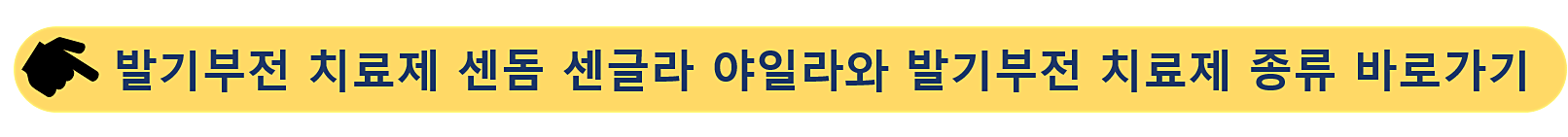 발기부전 치료제 센돔 센글라 야일라와 발기부전 치료제 종류 바로가기